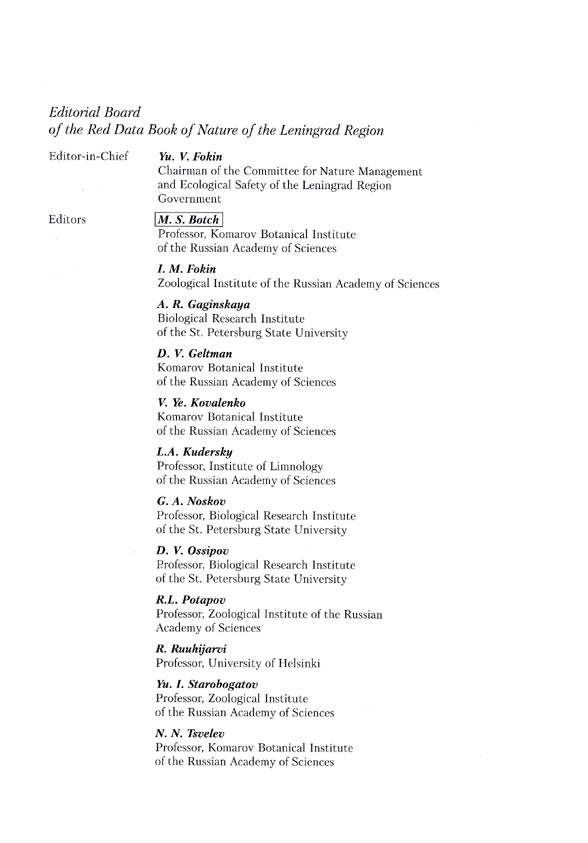 Editorial Board
of the Red Data Book of Nature of the Leningrad Region

Editor-in-Chief

Yu. V. Fokin
Chairman of the Committee for Nature Management and Ecological Safety of the Leningrad Region Government

Editors

M. S. Botch
Professor, Komarov Botanical Institute of the Russian Academy of Sciences

I. M. Fokin
Zoological Institute of the Russian Academy of Sciences

A. R. Gaginskaya
Biological Research Institute of the St. Petersburg State University

D. V. Geltman
Komarov Botanical Institute of the Russian Academy of Sciences

V. Ye. Kovalenko
Komarov Botanical Institute of the Russian Academy of Sciences

L.A. Kudersky
Professor, Institute of Limnology of the Russian Academy of Sciences

G. A. Noskov
Professor, Biological Research Institute of the St. Petersburg State University

D. V. Ossipov
Professor, Biological Research Institute of the St. Petersburg State University

R.L. Potapov
Professor, Zoological Institute of the Russian Academy of Sciences

R. Ruuhijarvi
Professor, University of Helsinki

Yu. I. Starobogatov
Professor, Zoological Institute of the Russian Academy of Sciences

N. N. Tsvelev
Professor, Komarov Botanical Institute of the Russian Academy of Sciences